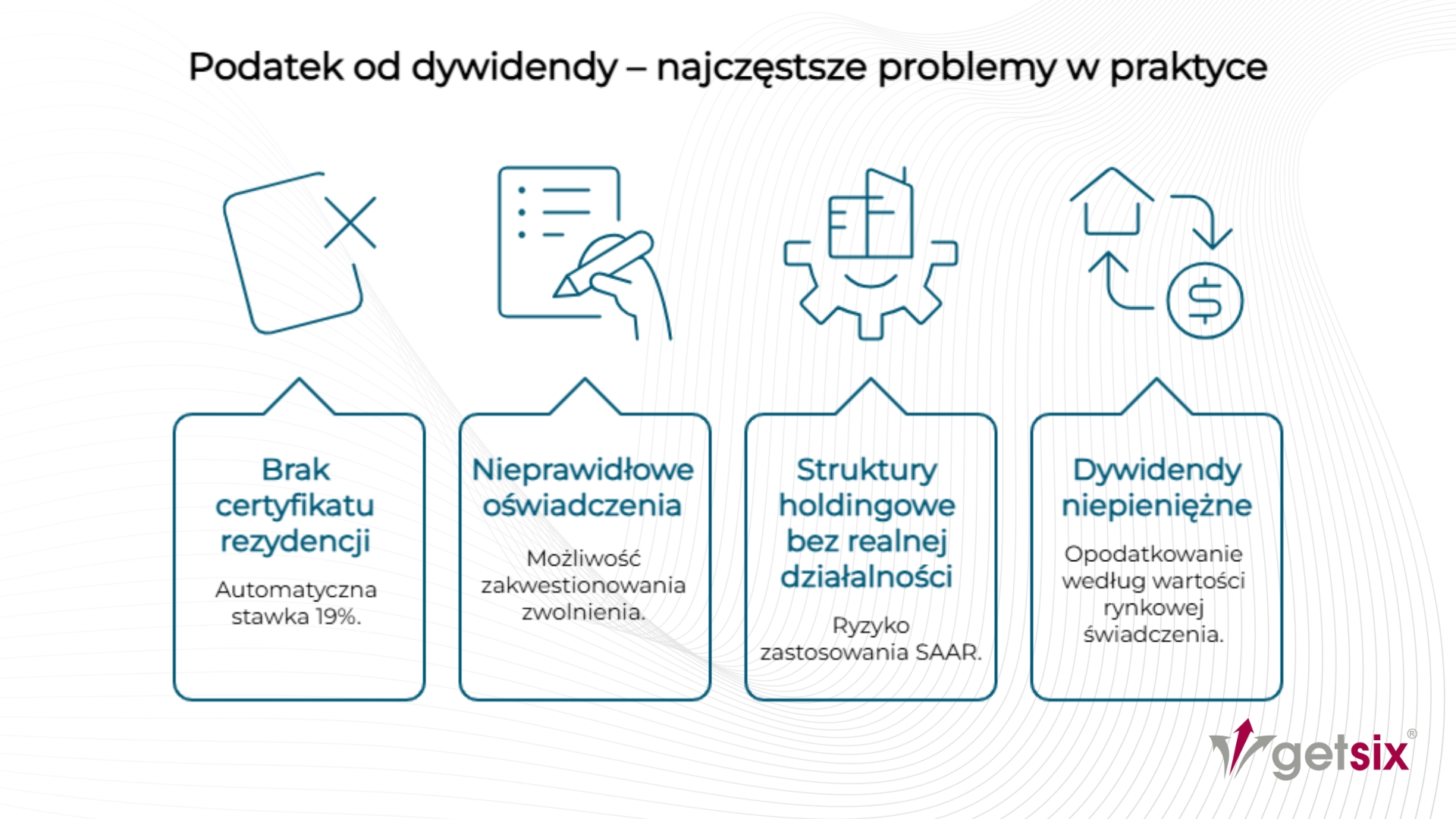 Podatek od dywidendy – najczęstsze problemy w praktyce

Brak certyfikatu rezydencji

Automatyczna stawka 19%.

Nieprawidłowe oświadczenia

Możliwość zakwestionowania zwolnienia.

Struktury holdingowe bez realnej działalności

Ryzyko zastosowania SAAR.

Dywidendy niepieniężne

Opodatkowanie według wartości rynkowej świadczenia.

getsix®